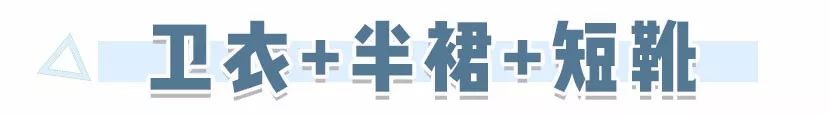 卫衣+半裙+短靴